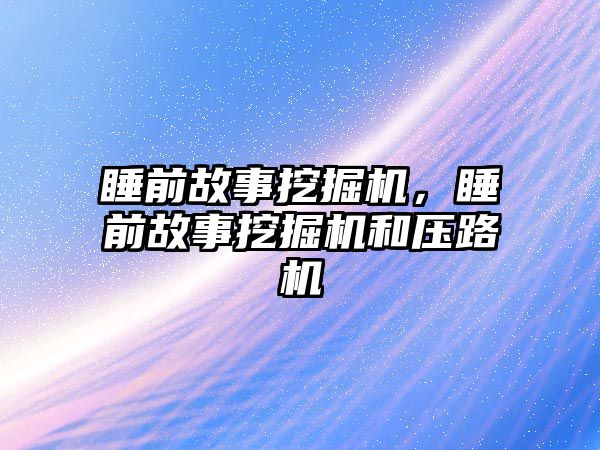 睡前故事挖掘机，睡前故事挖掘机和压路机